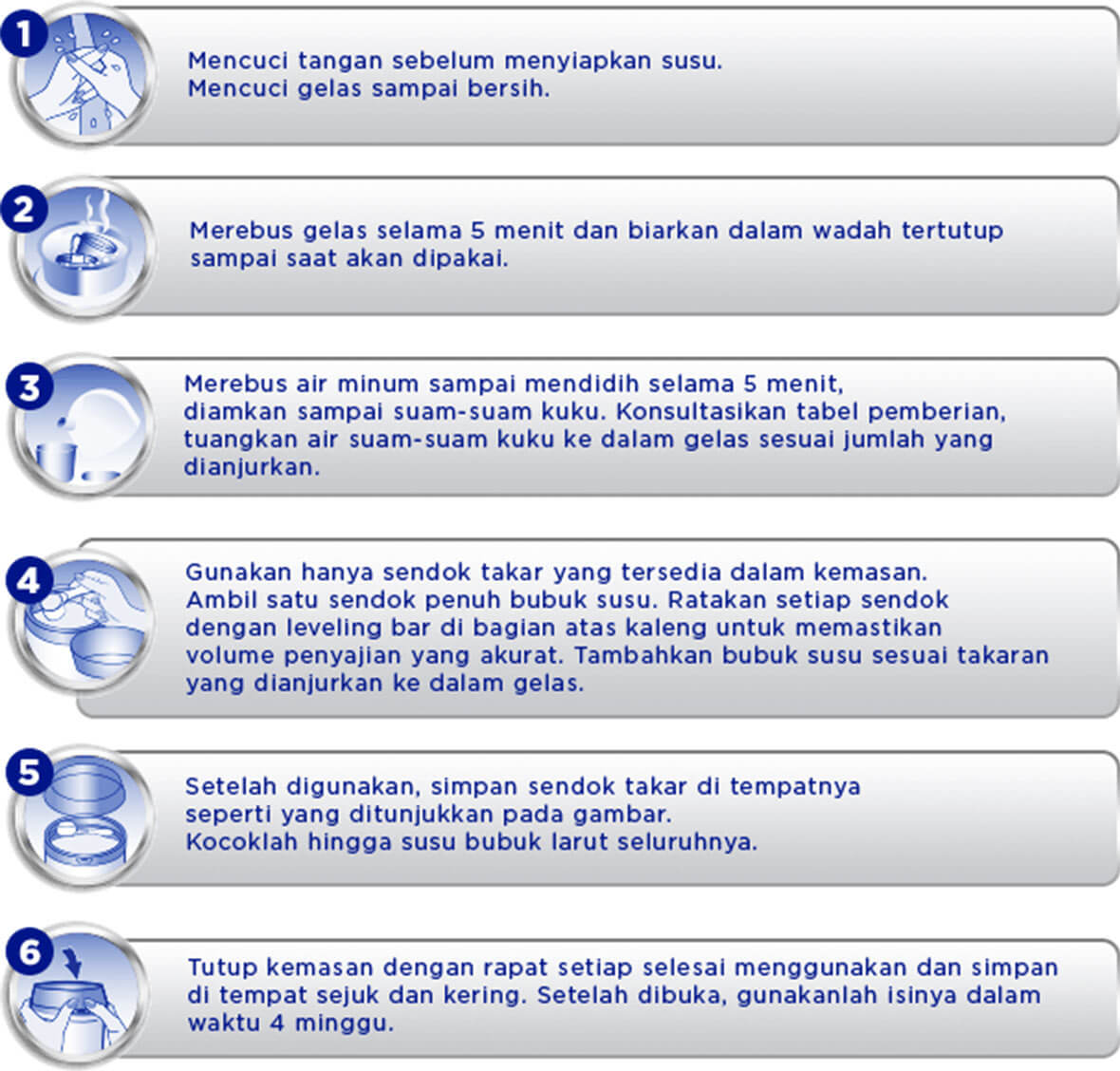 1
Mencuci tangan sebelum menyiapkan susu.
Mencuci gelas sampai bersih.

2
Merebus gelas selama 5 menit dan biarkan dalam wadah tertutup sampai saat akan dipakai.

3
Merebus air minum sampai mendidih selama 5 menit, diamkan sampai suam-suam kuku. Konsultasikan tabel pemberian, tuangkan air suam-suam kuku ke dalam gelas sesuai jumlah yang dianjurkan.

4
Gunakan hanya sendok takar yang tersedia dalam kemasan. Ambil satu sendok penuh bubuk susu. Ratakan setiap sendok dengan leveling bar di bagian atas kaleng untuk memastikan volume penyajian yang akurat. Tambahkan bubuk susu sesuai takaran yang dianjurkan ke dalam gelas.

5
Setelah digunakan, simpan sendok takar di tempatnya seperti yang ditunjukkan pada gambar.
Kocoklah hingga susu bubuk larut seluruhnya.

6
Tutup kemasan dengan rapat setiap selesai menggunakan dan simpan di tempat sejuk dan kering. Setelah dibuka, gunakanlah isinya dalam waktu 4 minggu.